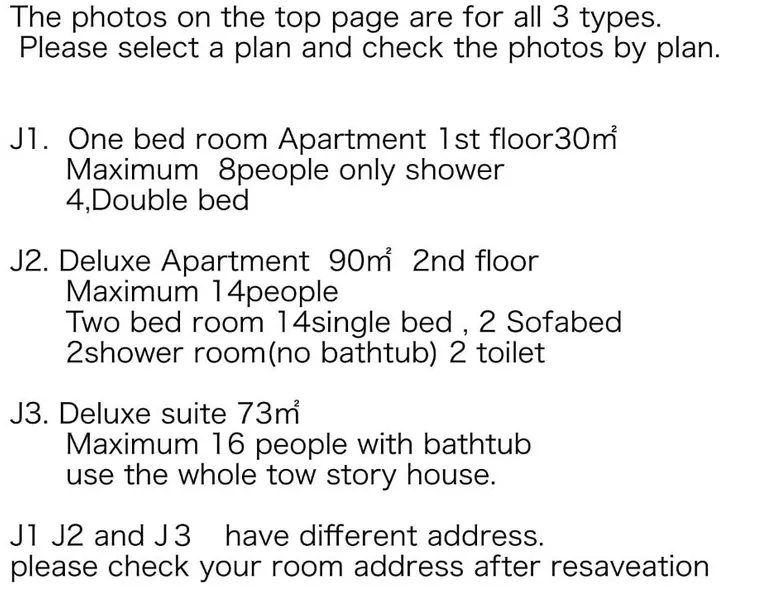 The photos on the top page are for all 3 types.
Please select a plan and check the photos by plan.

J1. One bed room Apartment 1st floor30㎡
Maximum 8people only shower
4,Double bed

J2. Deluxe Apartment 90㎡ 2nd floor
Maximum 14people
Two bed room 14single bed , 2 Sofabed
2shower room(no bathtub) 2 toilet

J3. Deluxe suite 73㎡
Maximum 16 people with bathtub
use the whole tow story house.

J1 J2 and J3 have different address.
please check your room address after resaveation